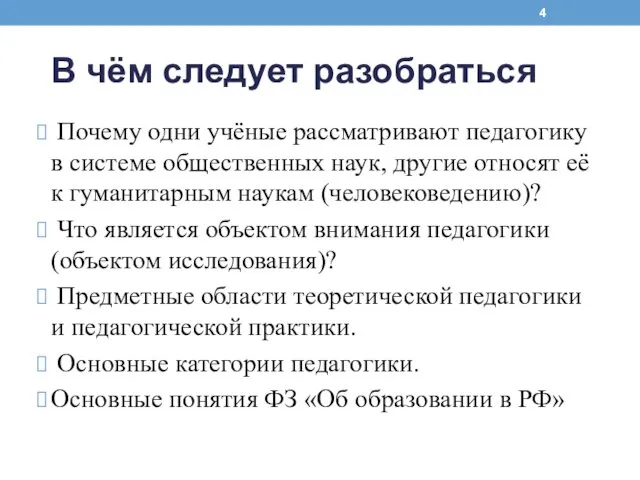 4

В чём следует разобраться

Почему одни учёные рассматривают педагогику в системе общественных наук, другие относят её к гуманитарным наукам (человековедению)?

Что является объектом внимания педагогики (объектом исследования)?

Предметные области теоретической педагогики и педагогической практики.

Основные категории педагогики.

Основные понятия ФЗ «Об образовании в РФ»